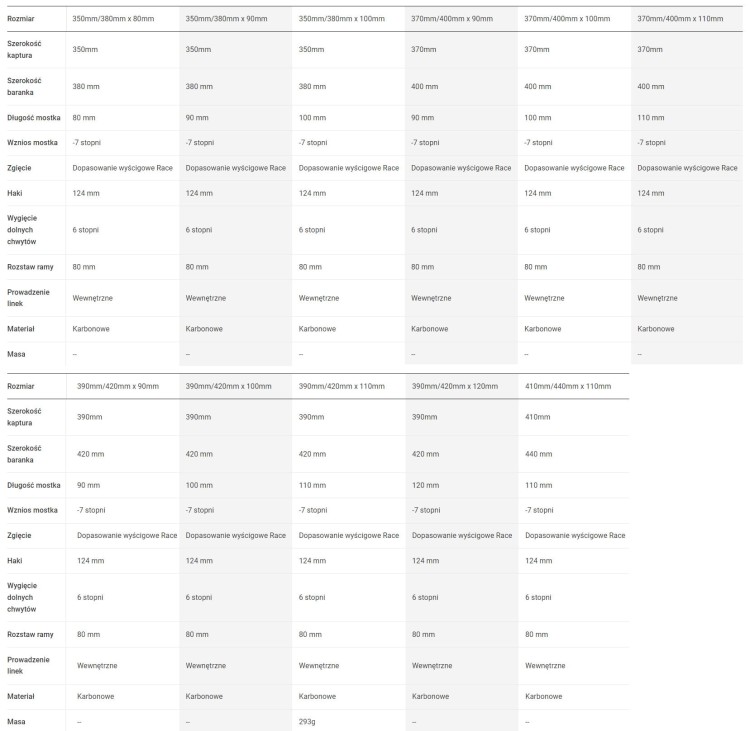 | Rozmiar | 350mm/380mm x 80mm | 350mm/380mm x 90mm | 350mm/380mm x 100mm | 370mm/400mm x 90mm | 370mm/400mm x 100mm | 370mm/400mm x 110mm |
|---|---|---|---|---|---|---|
| Szerokość kaptura | 350mm | 350mm | 350mm | 370mm | 370mm | 370mm |
| Szerokość baranka | 380 mm | 380 mm | 380 mm | 400 mm | 400 mm | 400 mm |
| Długość mostka | 80 mm | 90 mm | 100 mm | 90 mm | 100 mm | 110 mm |
| Wznios mostka | -7 stopni | -7 stopni | -7 stopni | -7 stopni | -7 stopni | -7 stopni |
| Zgięcie | Dopasowanie wyścigowe Race | Dopasowanie wyścigowe Race | Dopasowanie wyścigowe Race | Dopasowanie wyścigowe Race | Dopasowanie wyścigowe Race | Dopasowanie wyścigowe Race |
| Haki | 124 mm | 124 mm | 124 mm | 124 mm | 124 mm | 124 mm |
| Wygięcie dolnych chwytów | 6 stopni | 6 stopni | 6 stopni | 6 stopni | 6 stopni | 6 stopni |
| Rozstaw ramy | 80 mm | 80 mm | 80 mm | 80 mm | 80 mm | 80 mm |
| Prowadzenie linek | Wewnętrzne | Wewnętrzne | Wewnętrzne | Wewnętrzne | Wewnętrzne | Wewnętrzne |
| Materiał | Karbonowe | Karbonowe | Karbonowe | Karbonowe | Karbonowe | Karbonowe |
| Masa | – | – | – | – | – | – |

| Rozmiar | 390mm/420mm x 90mm | 390mm/420mm x 100mm | 390mm/420mm x 110mm | 390mm/420mm x 120mm | 410mm/440mm x 110mm |
|---|---|---|---|---|---|
| Szerokość kaptura | 390mm | 390mm | 390mm | 390mm | 410mm |
| Szerokość baranka | 420 mm | 420 mm | 420 mm | 420 mm | 440 mm |
| Długość mostka | 90 mm | 100 mm | 110 mm | 120 mm | 110 mm |
| Wznios mostka | -7 stopni | -7 stopni | -7 stopni | -7 stopni | -7 stopni |
| Zgięcie | Dopasowanie wyścigowe Race | Dopasowanie wyścigowe Race | Dopasowanie wyścigowe Race | Dopasowanie wyścigowe Race | Dopasowanie wyścigowe Race |
| Haki | 124 mm | 124 mm | 124 mm | 124 mm | 124 mm |
| Wygięcie dolnych chwytów | 6 stopni | 6 stopni | 6 stopni | 6 stopni | 6 stopni |
| Rozstaw ramy | 80 mm | 80 mm | 80 mm | 80 mm | 80 mm |
| Prowadzenie linek | Wewnętrzne | Wewnętrzne | Wewnętrzne | Wewnętrzne | Wewnętrzne |
| Materiał | Karbonowe | Karbonowe | Karbonowe | Karbonowe | Karbonowe |
| Masa | – | – | 293g | – | – |